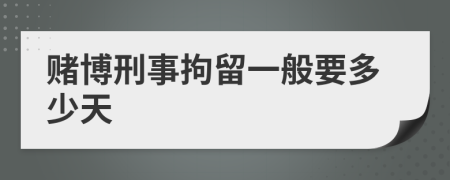 赌博刑事拘留一般要多少天